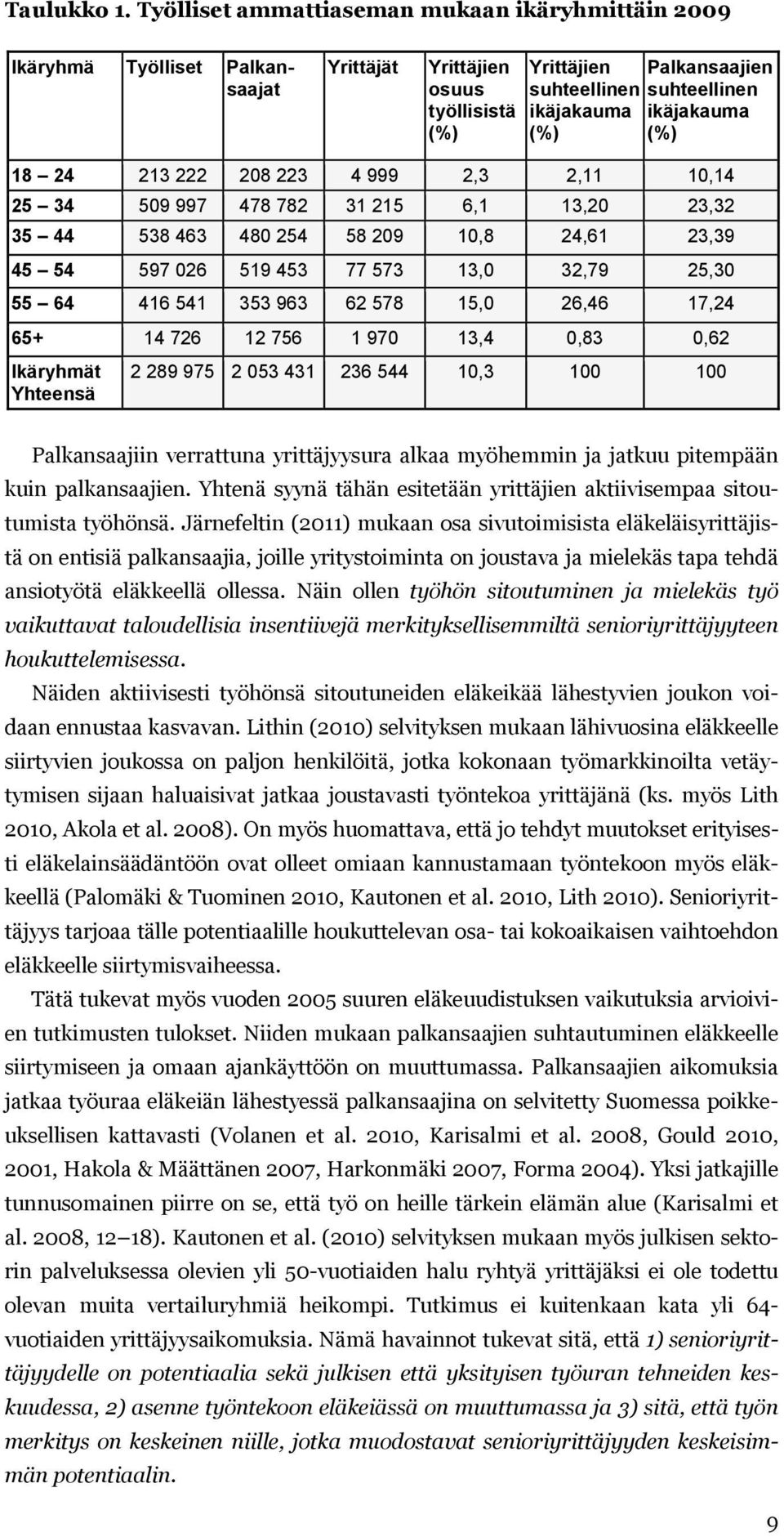 Taulukko 1. Työlliset ammattiaseman mukaan ikäryhmittäin 2009

| Ikäryhmä | Työlliset | Palkansaajat | Yrittäjät | Yrittäjien osuus työllisistä (%) | Yrittäjien suhteellinen ikäjakauma (%) | Palkansaajien suhteellinen ikäjakauma (%) |
|---|---|---|---|---|---|---|
| 18 – 24 | 213 222 | 208 223 | 4 999 | 2,3 | 2,11 | 10,14 |
| 25 – 34 | 509 997 | 478 782 | 31 215 | 6,1 | 13,20 | 23,32 |
| 35 – 44 | 538 463 | 480 254 | 58 209 | 10,8 | 24,61 | 23,39 |
| 45 – 54 | 597 026 | 519 453 | 77 573 | 13,0 | 32,79 | 25,30 |
| 55 – 64 | 416 541 | 353 963 | 62 578 | 15,0 | 26,46 | 17,24 |
| 65+ | 14 726 | 12 756 | 1 970 | 13,4 | 0,83 | 0,62 |
| Ikäryhmät Yhteensä | 2 289 975 | 2 053 431 | 236 544 | 10,3 | 100 | 100 |

Palkansaajiin verrattuna yrittäjyysura alkaa myöhemmin ja jatkuu pitempään kuin palkansaajien. Yhtenä syynä tähän esitetään yrittäjien aktiivisempaa sitoutumista työhönsä. Järnefeltin (2011) mukaan osa sivutoimisista eläkeläisyrittäjistä on entisiä palkansaajia, joille yritystoiminta on joustava ja mielekäs tapa tehdä ansiotyötä eläkkeellä ollessa. Näin ollen työhön sitoutuminen ja mielekäs työ vaikuttavat taloudellisia insentiivejä merkityksellisemmiltä senioriyrittäjyyteen houkuttelemisessa.

Näiden aktiivisesti työhönsä sitoutuneiden eläkeikää lähestyvien joukon voidaan ennustaa kasvavan. Lithin (2010) selvityksen mukaan lähivuosina eläkkeelle siirtyvien joukossa on paljon henkilöitä, jotka kokonaan työmarkkinoilta vetäytymisen sijaan haluaisivat jatkaa joustavasti työntekoa yrittäjänä (ks. myös Lith 2010, Akola et al. 2008). On myös huomattava, että jo tehdyt muutokset erityisesti eläkelainsäädäntöön ovat olleet omiaan kannustamaan työntekoon myös eläkkeellä (Palomäki & Tuominen 2010, Kautonen et al. 2010, Lith 2010). Senioriyrittäjyys tarjoaa tälle potentiaalille houkuttelevan osa- tai kokoaikaisen vaihtoehdon eläkkeelle siirtymisvaiheessa.

Tätä tukevat myös vuoden 2005 suuren eläkeuudistuksen vaikutuksia arvioivien tutkimusten tulokset. Niiden mukaan palkansaajien suhtautuminen eläkkeelle siirtymiseen ja omaan ajankäyttöön on muuttumassa. Palkansaajien aikomuksia jatkaa työuraa eläkeiän lähestyessä palkansaajina on selvitetty Suomessa poikkeuksellisen kattavasti (Volanen et al. 2010, Karisalmi et al. 2008, Gould 2010, 2001, Hakola & Määttänen 2007, Harkonmäki 2007, Forma 2004). Yksi jatkajille tunnusomainen piirre on se, että työ on heille tärkein elämän alue (Karisalmi et al. 2008, 12 – 18). Kautonen et al. (2010) selvityksen mukaan myös julkisen sektorin palveluksessa olevien yli 50-vuotiaiden halu ryhtyä yrittäjäksi ei ole todettu olevan muita vertailuryhmiä heikompi. Tutkimus ei kuitenkaan kata yli 64-vuotiaiden yrittäjyysaikomuksia. Nämä havainnot tukevat sitä, että 1) senioriyrittäjyydelle on potentiaalia sekä julkisen että yksityisen työuran tehneiden keskuudessa, 2) asenne työntekoon eläkeiässä on muuttumassa ja 3) sitä, että työn merkitys on keskeinen niille, jotka muodostavat senioriyrittäjyyden keskeisimmän potentiaalin.

9